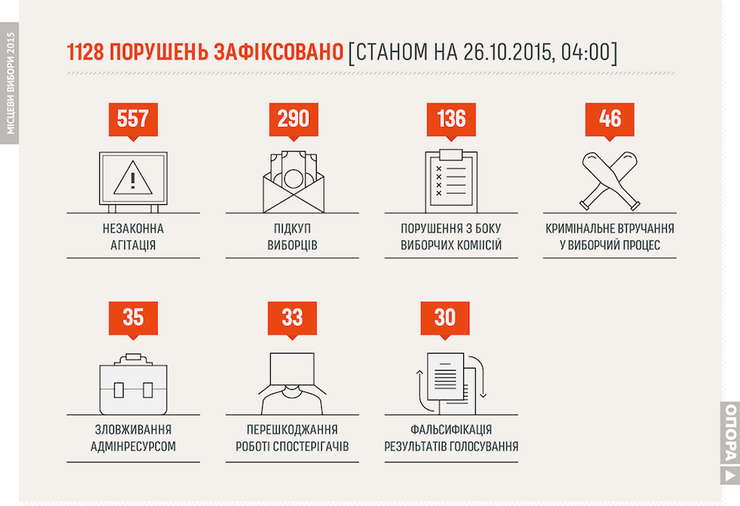 МІСЦЕВІ ВИБОРИ 2015

1128 ПОРУШЕНЬ ЗАФІКСОВАНО [СТАНОМ НА 26.10.2015, 04:00]

557
НЕЗАКОННА АГІТАЦІЯ

290
ПІДКУП ВИБОРЦІВ

136
ПОРУШЕННЯ З БОКУ ВИБОРЧИХ КОМІСІЙ

46
КРИМІНАЛЬНЕ ВТРУЧАННЯ У ВИБОРЧИЙ ПРОЦЕС

35
ЗЛОВЖИВАННЯ АДМІНРЕСУРСОМ

33
ПЕРЕШКОДЖАННЯ РОБОТІ СПОСТЕРІГАЧІВ

30
ФАЛЬСИФІКАЦІЯ РЕЗУЛЬТАТІВ ГОЛОСУВАННЯ

ОПОРА